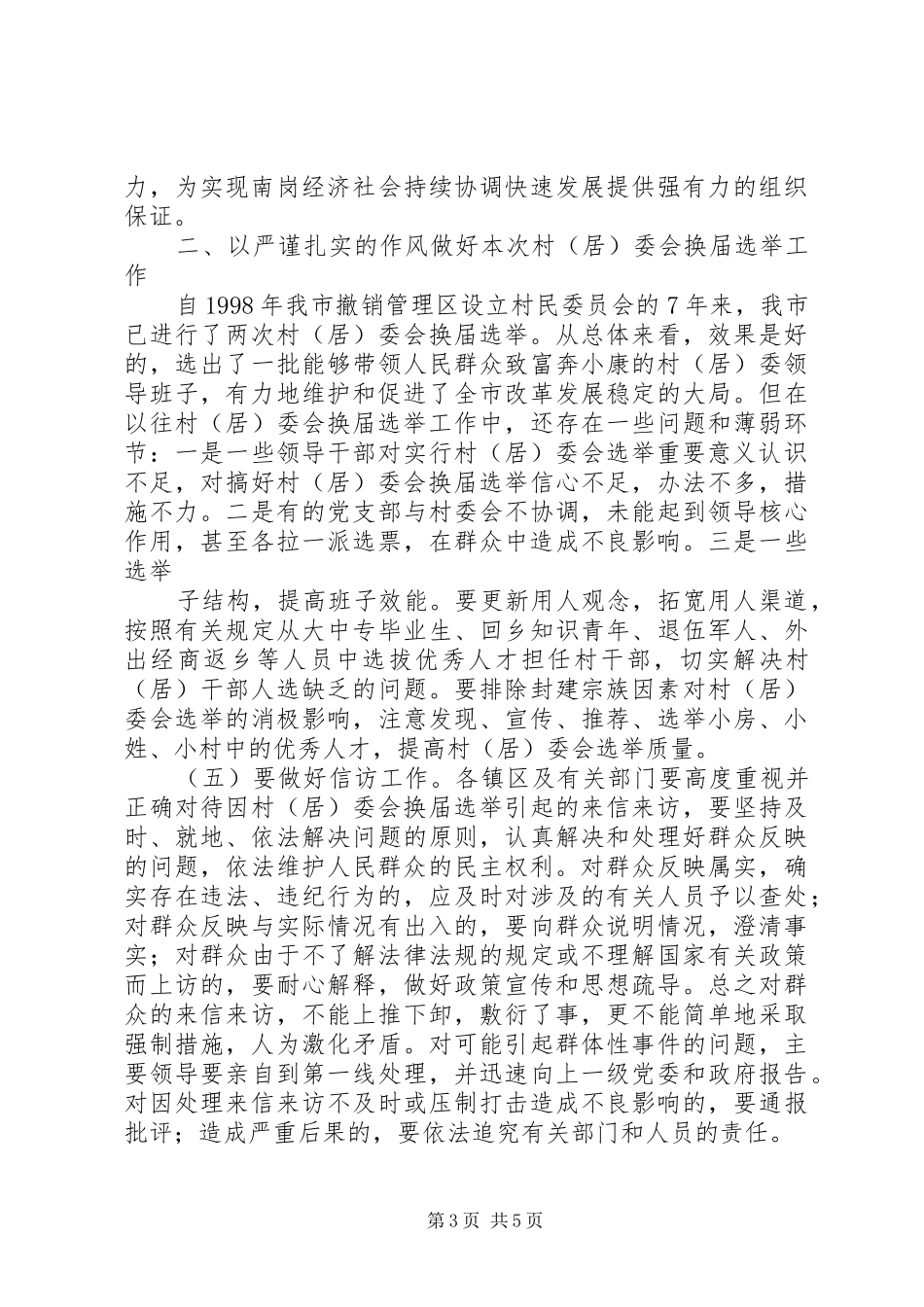 力，为实现南岗经济社会持续协调快速发展提供强有力的组织保证。

二、以严谨扎实的作风做好本次村（居）委会换届选举工作

自1998年我市撤销管理区设立村民委员会的7年来，我市已进行了两次村（居）委会换届选举。从总体来看，效果是好的，选出了一批能够带领人民群众致富奔小康的村（居）委领导班子，有力地维护和促进了全市改革发展稳定的大局。但在以往村（居）委会换届选举工作中，还存在一些问题和薄弱环节：一是一些领导干部对实行村（居）委会选举重要意义认识不足，对搞好村（居）委会换届选举信心不足，办法不多，措施不力。二是有的党支部与村委会不协调，未能起到领导核心作用，甚至各拉一派选票，在群众中造成不良影响。三是一些选举

子结构，提高班子效能。要更新用人观念，拓宽用人渠道，按照有关规定从大中专毕业生、回乡知识青年、退伍军人、外出经商返乡等人员中选拔优秀人才担任村干部，切实解决村（居）干部人选缺乏的问题。要排除封建宗族因素对村（居）委会选举的消极影响，注意发现、宣传、推荐、选举小房、小姓、小村中的优秀人才，提高村（居）委会选举质量。

（五）要做好信访工作。各镇区及有关部门要高度重视并正确对待因村（居）委会换届选举引起的来信来访，要坚持及时、就地、依法解决问题的原则，认真解决和处理好群众反映的问题，依法维护人民群众的民主权利。对群众反映属实，确实存在违法、违纪行为的，应及时对涉及的有关人员予以查处；对群众反映与实际情况有出入的，要向群众说明情况，澄清事实；对群众由于不了解法律法规的规定或不理解国家有关政策而上访的，要耐心解释，做好政策宣传和思想疏导。总之对群众的来信来访，不能上推下卸，敷衍了事，更不能简单地采取强制措施，人为激化矛盾。对可能引起群体性事件的问题，主要领导要亲自到第一线处理，并迅速向上一级党委和政府报告。对因处理来信来访不及时或压制打击造成不良影响的，要通报批评；造成严重后果的，要依法追究有关部门和人员的责任。

第3页 共5页